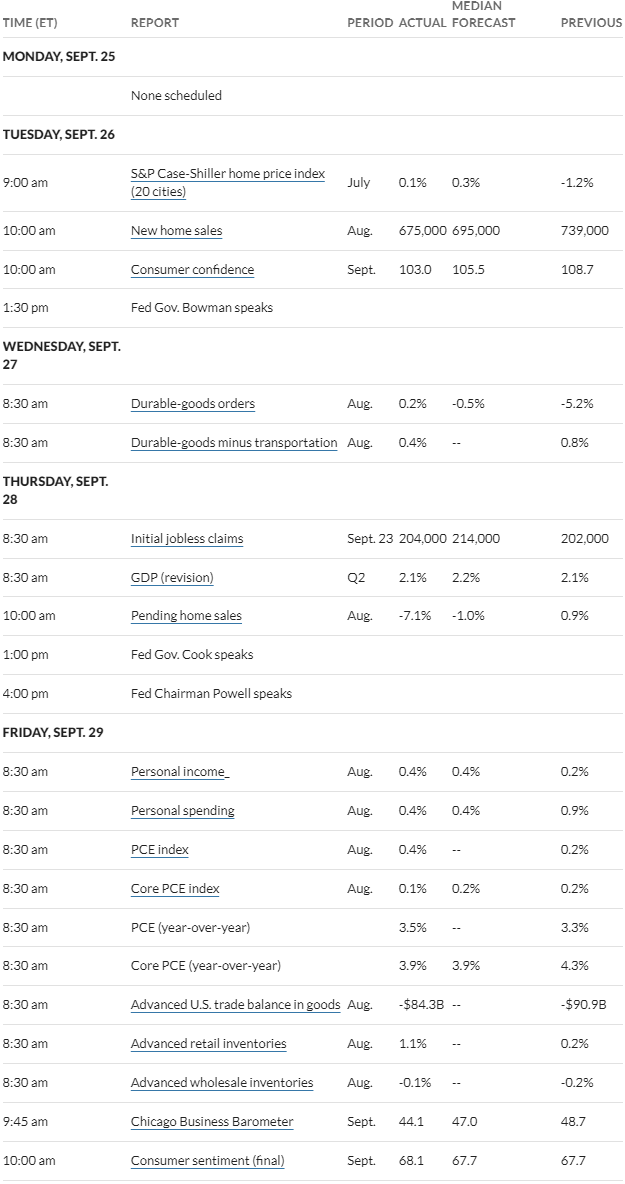 | TIME (ET) | REPORT | PERIOD | ACTUAL | MEDIAN FORECAST | PREVIOUS |
|---|---|---|---|---|---|
| MONDAY, SEPT. 25 | | | | | |
| | None scheduled | | | | |
| TUESDAY, SEPT. 26 | | | | | |
| 9:00 am | S&P Case-Shiller home price index (20 cities) | July | 0.1% | 0.3% | -1.2% |
| 10:00 am | New home sales | Aug. | 675,000 | 695,000 | 739,000 |
| 10:00 am | Consumer confidence | Sept. | 103.0 | 105.5 | 108.7 |
| 1:30 pm | Fed Gov. Bowman speaks | | | | |
| WEDNESDAY, SEPT. 27 | | | | | |
| 8:30 am | Durable-goods orders | Aug. | 0.2% | -0.5% | -5.2% |
| 8:30 am | Durable-goods minus transportation | Aug. | 0.4% | -- | 0.8% |
| THURSDAY, SEPT. 28 | | | | | |
| 8:30 am | Initial jobless claims | Sept. 23 | 204,000 | 214,000 | 202,000 |
| 8:30 am | GDP (revision) | Q2 | 2.1% | 2.2% | 2.1% |
| 10:00 am | Pending home sales | Aug. | -7.1% | -1.0% | 0.9% |
| 1:00 pm | Fed Gov. Cook speaks | | | | |
| 4:00 pm | Fed Chairman Powell speaks | | | | |
| FRIDAY, SEPT. 29 | | | | | |
| 8:30 am | Personal income | Aug. | 0.4% | 0.4% | 0.2% |
| 8:30 am | Personal spending | Aug. | 0.4% | 0.4% | 0.9% |
| 8:30 am | PCE index | Aug. | 0.4% | -- | 0.2% |
| 8:30 am | Core PCE index | Aug. | 0.1% | 0.2% | 0.2% |
| 8:30 am | PCE (year-over-year) | | 3.5% | -- | 3.3% |
| 8:30 am | Core PCE (year-over-year) | | 3.9% | 3.9% | 4.3% |
| 8:30 am | Advanced U.S. trade balance in goods | Aug. | -$84.3B | -- | -$90.9B |
| 8:30 am | Advanced retail inventories | Aug. | 1.1% | -- | 0.2% |
| 8:30 am | Advanced wholesale inventories | Aug. | -0.1% | -- | -0.2% |
| 9:45 am | Chicago Business Barometer | Sept. | 44.1 | 47.0 | 48.7 |
| 10:00 am | Consumer sentiment (final) | Sept. | 68.1 | 67.7 | 67.7 |